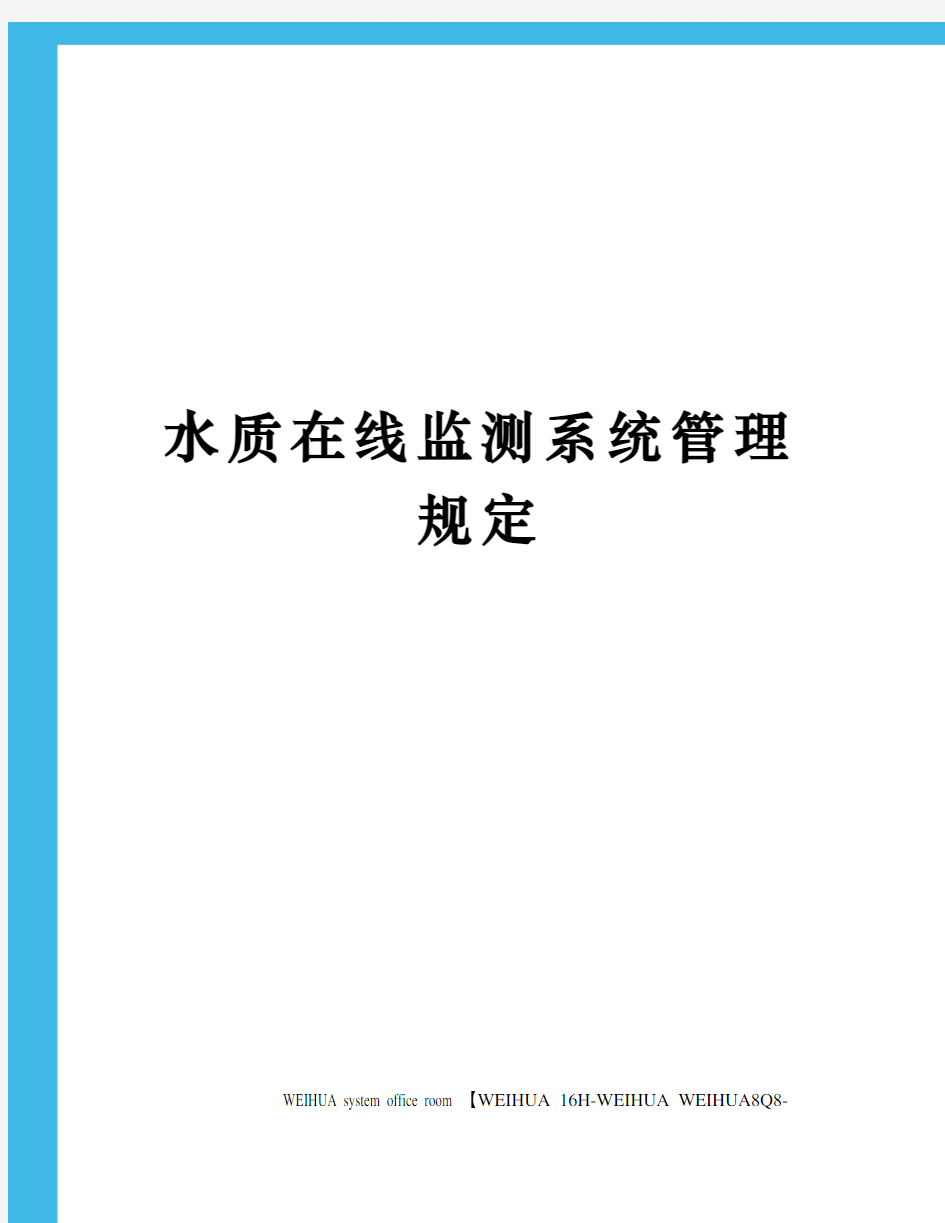 水质在线监测系统管理规定

WEIHUA system office room 【WEIHUA 16H-WEIHUA WEIHUA8Q8-